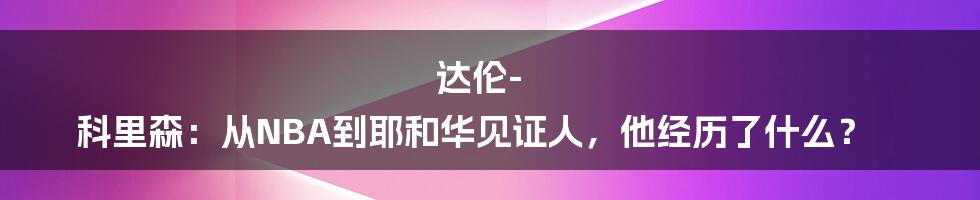 达伦-
科里森：从NBA到耶和华见证人，他经历了什么？